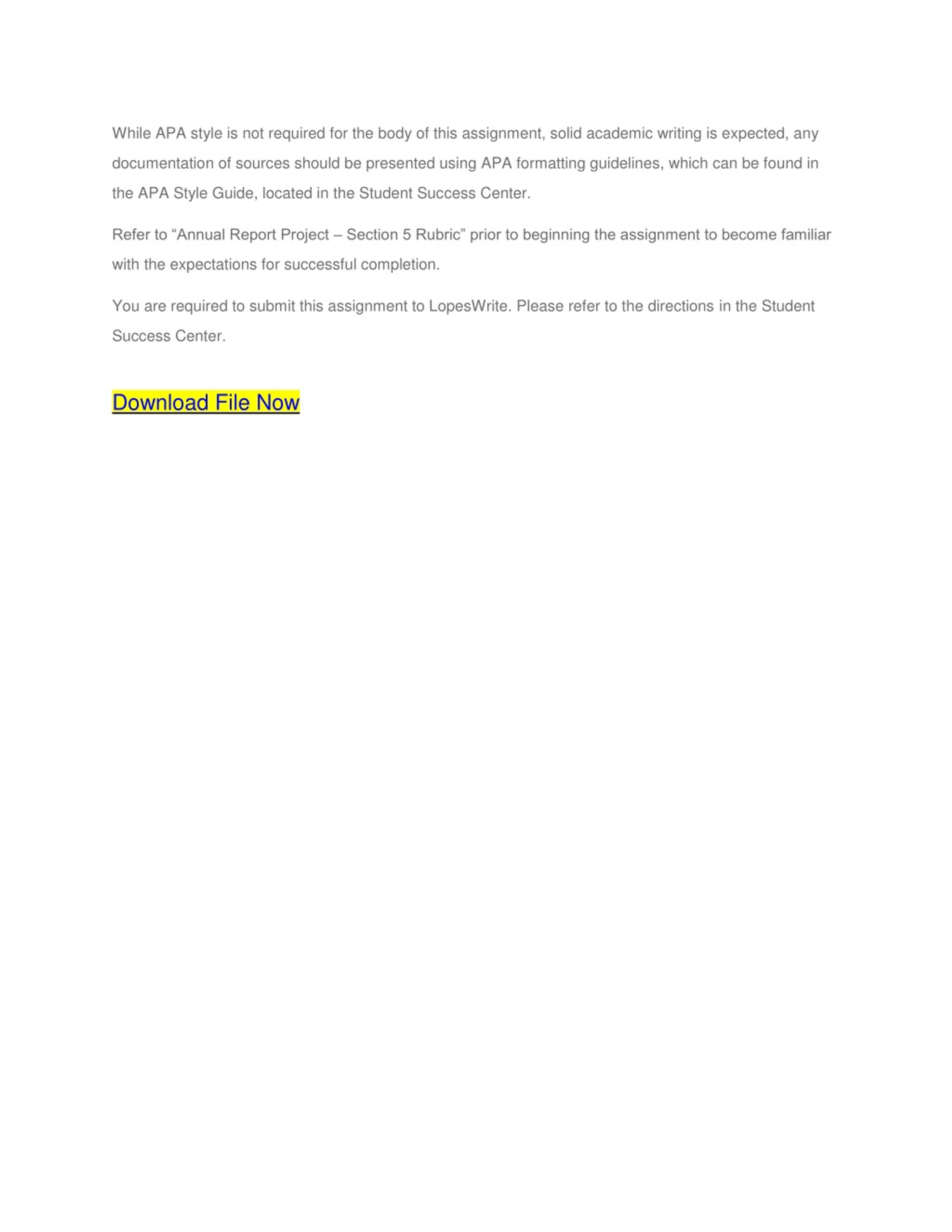 While APA style is not required for the body of this assignment, solid academic writing is expected, any documentation of sources should be presented using APA formatting guidelines, which can be found in the APA Style Guide, located in the Student Success Center.

Refer to “Annual Report Project – Section 5 Rubric” prior to beginning the assignment to become familiar with the expectations for successful completion.

You are required to submit this assignment to LopesWrite. Please refer to the directions in the Student Success Center.

Download File Now